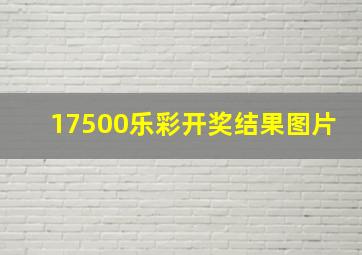 17500乐彩开奖结果图片